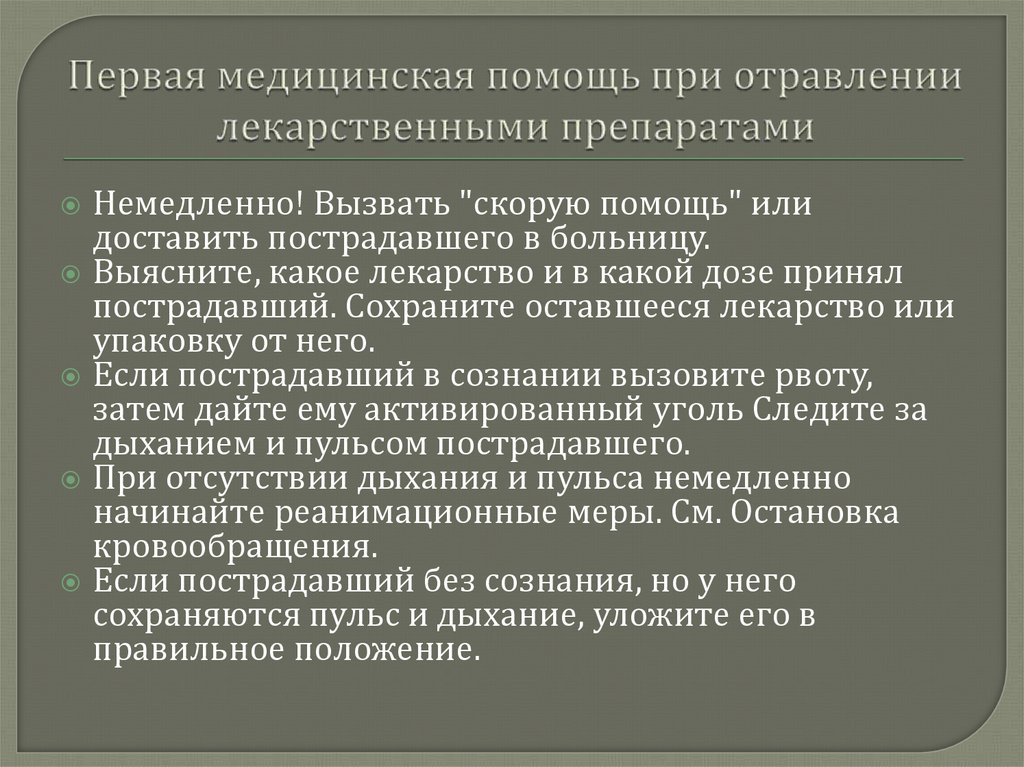 Первая медицинская помощь при отравлении лекарственными препаратами

• Немедленно! Вызвать "скорую помощь" или доставить пострадавшего в больницу.
• Выясните, какое лекарство и в какой дозе принял пострадавший. Сохраните оставшееся лекарство или упаковку от него.
• Если пострадавший в сознании вызовите рвоту, затем дайте ему активированный уголь Следите за дыханием и пульсом пострадавшего.
• При отсутствии дыхания и пульса немедленно начинайте реанимационные меры. См. Остановка кровообращения.
• Если пострадавший без сознания, но у него сохраняются пульс и дыхание, уложите его в правильное положение.